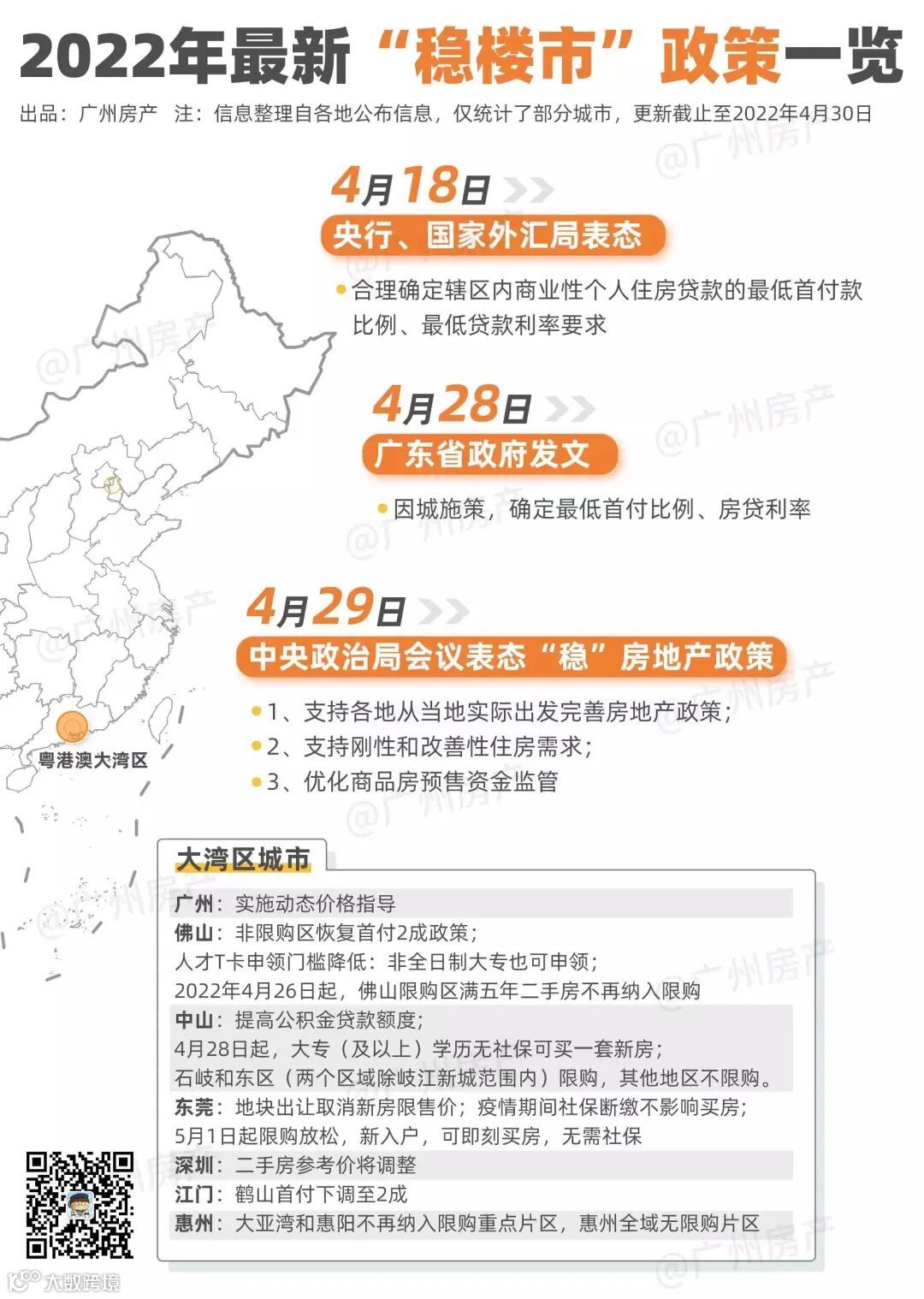 2022年最新“稳楼市”政策一览

出品：广州房产 注：信息整理自各地公布信息，仅统计了部分城市，更新截止至2022年4月30日

@广州房产

4月18日

央行、国家外汇局表态

合理确定辖区内商业性个人住房贷款的最低首付款比例、最低贷款利率要求

4月28日

广东省政府发文

因城施策，确定最低首付比例、房贷利率

4月29日

中央政治局会议表态“稳”房地产政策

1、支持各地从当地实际出发完善房地产政策；

2、支持刚性和改善性住房需求；

3、优化商品房预售资金监管

粤港澳大湾区

大湾区城市

广州：实施动态价格指导

佛山：非限购区恢复首付2成政策；
人才T卡申领门槛降低：非全日制大专也可申领；
2022年4月26日起，佛山限购区满五年二手房不再纳入限购

中山：提高公积金贷款额度；
4月28日起，大专（及以上）学历无社保可买一套新房；
石岐和东区（两个区域除岐江新城范围内）限购，其他地区不限购。

东莞：地块出让取消新房限售价；疫情期间社保断缴不影响买房；
5月1日起限购放松，新入户，可即刻买房，无需社保

深圳：二手房参考价将调整

江门：鹤山首付下调至2成

惠州：大亚湾和惠阳不再纳入限购重点片区，惠州全域无限购片区

大数跨境